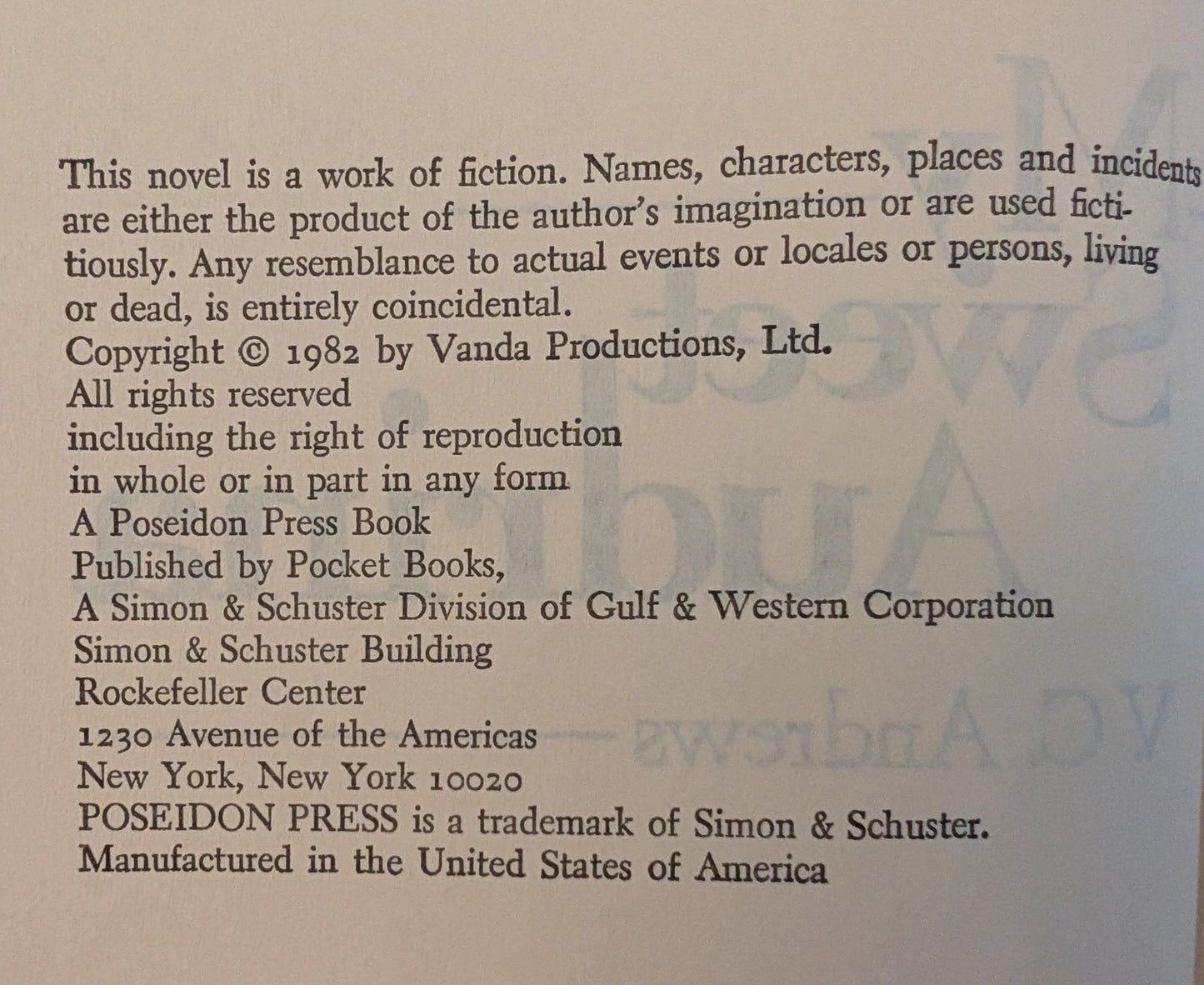 This novel is a work of fiction. Names, characters, places and incidents are either the product of the author's imagination or are used fictitiously. Any resemblance to actual events or locales or persons, living or dead, is entirely coincidental.

Copyright © 1982 by Vanda Productions, Ltd.
All rights reserved
including the right of reproduction
in whole or in part in any form
A Poseidon Press Book
Published by Pocket Books,
A Simon & Schuster Division of Gulf & Western Corporation
Simon & Schuster Building
Rockefeller Center
1230 Avenue of the Americas
New York, New York 10020
POSEIDON PRESS is a trademark of Simon & Schuster.
Manufactured in the United States of America